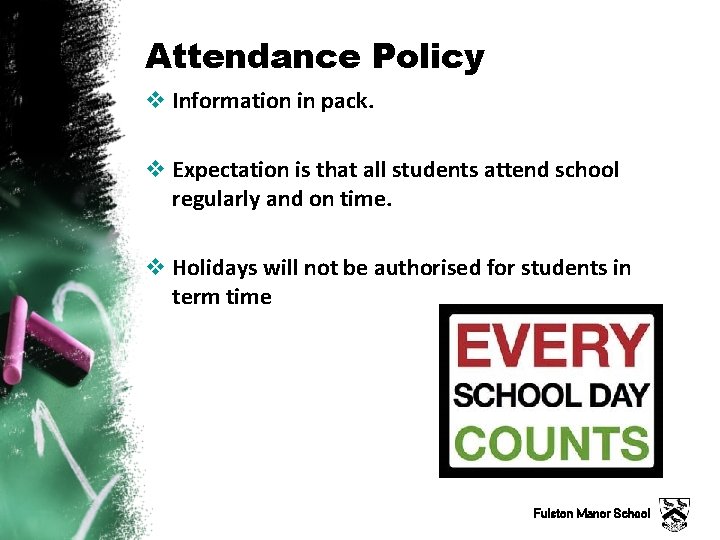 Attendance Policy

❖ Information in pack.

❖ Expectation is that all students attend school regularly and on time.

❖ Holidays will not be authorised for students in term time

EVERY
SCHOOL DAY
COUNTS

Fulston Manor School